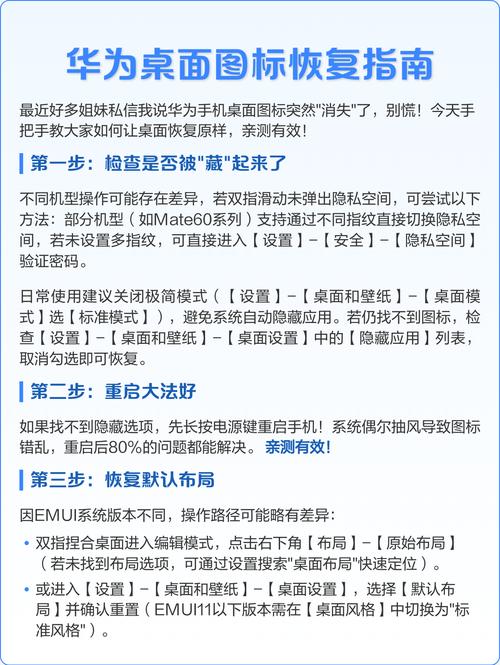 华为桌面图标恢复指南

最近好多姐妹私信我说华为手机桌面图标突然"消失"了，别慌！今天手把手教大家如何让桌面恢复原样，亲测有效！

第一步：检查是否被"藏"起来了

不同机型操作可能存在差异，若双指滑动未弹出隐私空间，可尝试以下方法：部分机型（如Mate60系列）支持通过不同指纹直接切换隐私空间，若未设置多指纹，可直接进入【设置】-【安全】-【隐私空间】验证密码。

日常使用建议关闭极简模式（【设置】-【桌面和壁纸】-【桌面模式】选【标准模式】），避免系统自动隐藏应用。若仍找不到图标，检查【设置】-【桌面和壁纸】-【桌面设置】中的【隐藏应用】列表，取消勾选即可恢复。

第二步：重启大法好

如果找不到隐藏选项，先长按电源键重启手机！系统偶尔抽风导致图标错乱，重启后80%的问题都能解决。亲测有效！

第三步：恢复默认布局

因EMUI系统版本不同，操作路径可能略有差异：

• 双指捏合桌面进入编辑模式，点击右下角【布局】-【原始布局】（若未找到布局选项，可通过设置搜索"桌面布局"快速定位）。
• 或进入【设置】-【桌面和壁纸】-【桌面设置】，选择【默认布局】并确认重置（EMUI11以下版本需在【桌面风格】中切换为"标准风格"）。